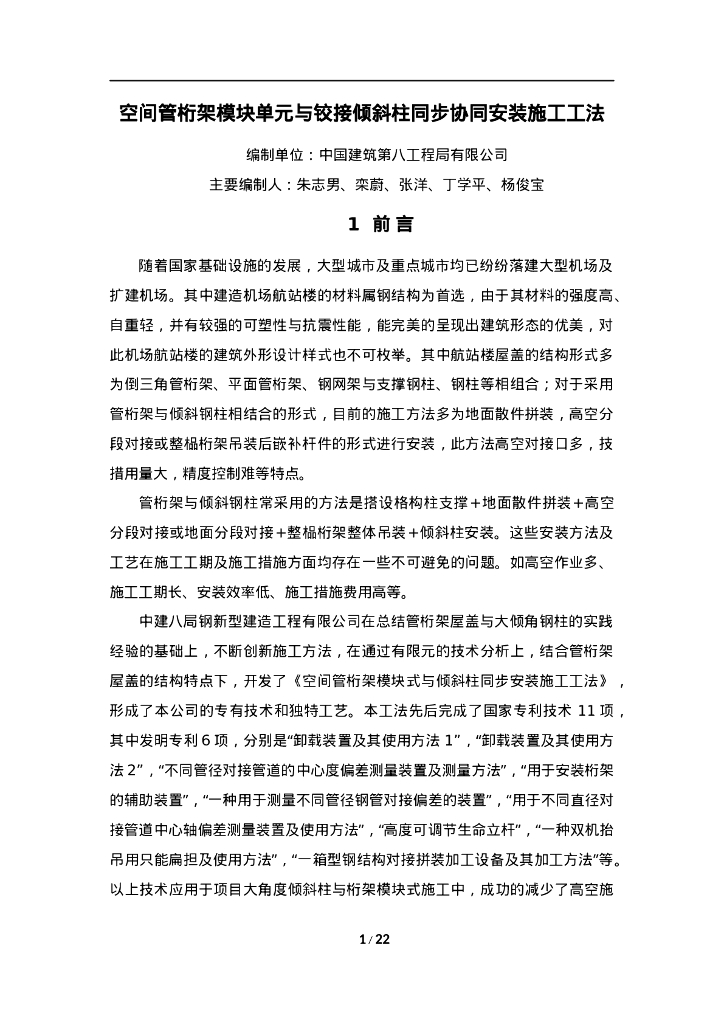 空间管桁架模块单元与铰接倾斜柱同步协同安装施工工法

编制单位：中国建筑第八工程局有限公司

主要编制人：朱志男、栾蔚、张洋、丁学平、杨俊宝

1 前言

随着国家基础设施的发展，大型城市及重点城市均已纷纷落建大型机场及扩建机场。其中建造机场航站楼的材料属钢结构为首选，由于其材料的强度高、自重轻，并有较强的可塑性与抗震性能，能完美的呈现出建筑形态的优美，对此机场航站楼的建筑外形设计样式也不可枚举。其中航站楼屋盖的结构形式多为倒三角管桁架、平面管桁架、钢网架与支撑钢柱、钢柱等相组合；对于采用管桁架与倾斜钢柱相结合的形式，目前的施工方法多为地面散件拼装，高空分段对接或整榀桁架吊装后嵌补杆件的形式进行安装，此方法高空对接口多，技措用量大，精度控制难等特点。

管桁架与倾斜钢柱常采用的方法是搭设格构柱支撑+地面散件拼装+高空分段对接或地面分段对接+整榀桁架整体吊装+倾斜柱安装。这些安装方法及工艺在施工工期及施工措施方面均存在一些不可避免的问题。如高空作业多、施工工期长、安装效率低、施工措施费用高等。

中建八局钢新型建造工程有限公司在总结管桁架屋盖与大倾角钢柱的实践经验的基础上，不断创新施工方法，在通过有限元的技术分析上，结合管桁架屋盖的结构特点下，开发了《空间管桁架模块式与倾斜柱同步安装施工工法》，形成了本公司的专有技术和独特工艺。本工法先后完成了国家专利技术 11 项，其中发明专利 6 项，分别是“卸载装置及其使用方法 1”，“卸载装置及其使用方法 2”，“不同管径对接管道的中心度偏差测量装置及测量方法”，“用于安装桁架的辅助装置”，“一种用于测量不同管径钢管对接偏差的装置”，“用于不同直径对接管道中心轴偏差测量装置及使用方法”，“高度可调节生命立杆”，“一种双机抬吊用只能扁担及使用方法”，“一箱型钢结构对接拼装加工设备及其加工方法”等。以上技术应用于项目大角度倾斜柱与桁架模块式施工中，成功的减少了高空施

1 / 22